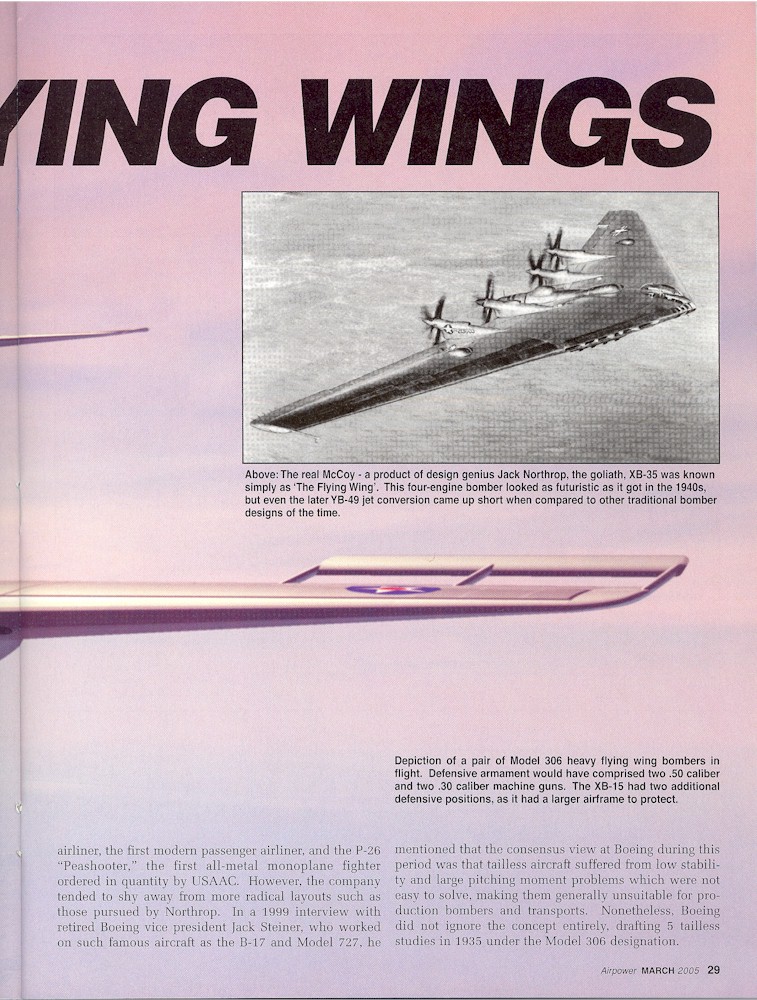 YING WINGS

Above: The real McCoy - a product of design genius Jack Northrop, the goliath, XB-35 was known simply as 'The Flying Wing'. This four-engine bomber looked as futuristic as it got in the 1940s, but even the later YB-49 jet conversion came up short when compared to other traditional bomber designs of the time.

Depiction of a pair of Model 306 heavy flying wing bombers in flight. Defensive armament would have comprised two .50 caliber and two .30 caliber machine guns. The XB-15 had two additional defensive positions, as it had a larger airframe to protect.

airliner, the first modern passenger airliner, and the P-26 "Peashooter," the first all-metal monoplane fighter ordered in quantity by USAAC. However, the company tended to shy away from more radical layouts such as those pursued by Northrop. In a 1999 interview with retired Boeing vice president Jack Steiner, who worked on such famous aircraft as the B-17 and Model 727, he

mentioned that the consensus view at Boeing during this period was that tailless aircraft suffered from low stability and large pitching moment problems which were not easy to solve, making them generally unsuitable for production bombers and transports. Nonetheless, Boeing did not ignore the concept entirely, drafting 5 tailless studies in 1935 under the Model 306 designation.

Airpower MARCH 2005 29